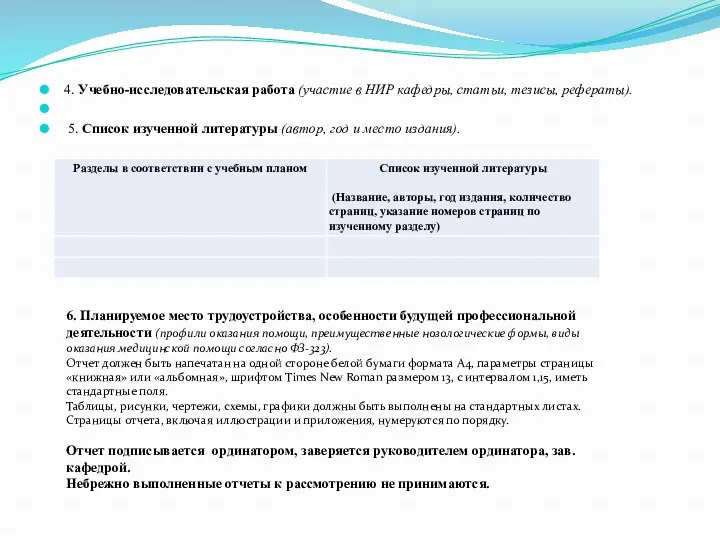 4. Учебно-исследовательская работа (участие в НИР кафедры, статьи, тезисы, рефераты).

5. Список изученной литературы (автор, год и место издания).

| Разделы в соответствии с учебным планом | Список изученной литературы (Название, авторы, год издания, количество страниц, указание номеров страниц по изученному разделу) |
|---|---|
| | |
| | |

6. Планируемое место трудоустройства, особенности будущей профессиональной деятельности (профили оказания помощи, преимущественные нозологические формы, виды оказания медицинской помощи согласно ФЗ-323).
Отчет должен быть напечатан на одной стороне белой бумаги формата А4, параметры страницы «книжная» или «альбомная», шрифтом Times New Roman размером 13, с интервалом 1,15, иметь стандартные поля.
Таблицы, рисунки, чертежи, схемы, графики должны быть выполнены на стандартных листах.
Страницы отчета, включая иллюстрации и приложения, нумеруются по порядку.

Отчет подписывается ординатором, заверяется руководителем ординатора, зав. кафедрой.
Небрежно выполненные отчеты к рассмотрению не принимаются.